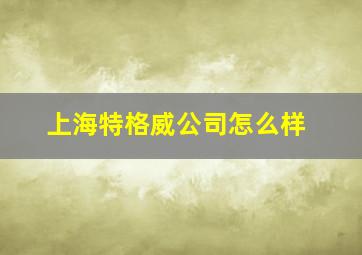 上海特格威公司怎么样